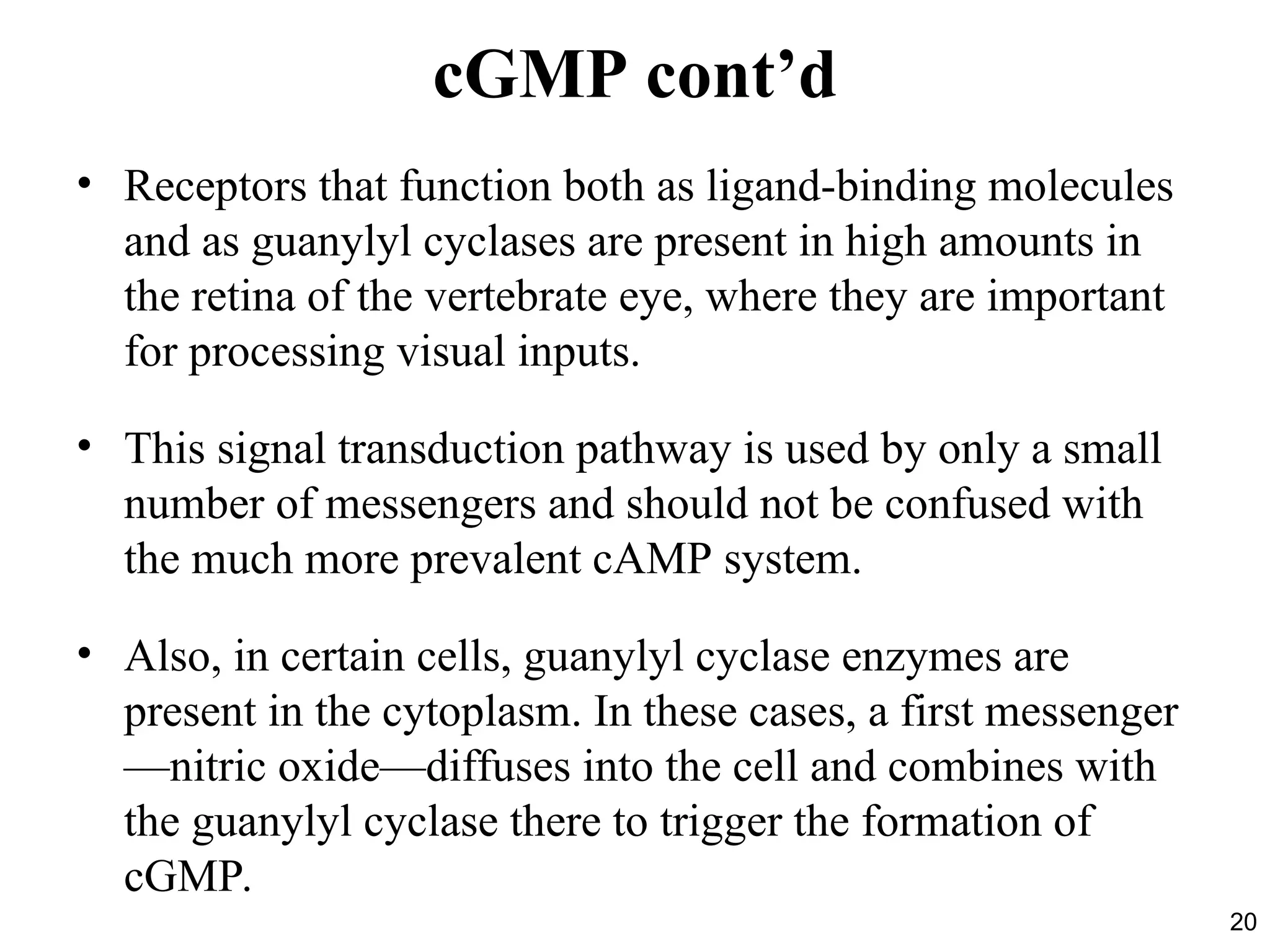 cGMP cont’d

• Receptors that function both as ligand-binding molecules and as guanylyl cyclases are present in high amounts in the retina of the vertebrate eye, where they are important for processing visual inputs.

• This signal transduction pathway is used by only a small number of messengers and should not be confused with the much more prevalent cAMP system.

• Also, in certain cells, guanylyl cyclase enzymes are present in the cytoplasm. In these cases, a first messenger —nitric oxide—diffuses into the cell and combines with the guanylyl cyclase there to trigger the formation of cGMP.

20